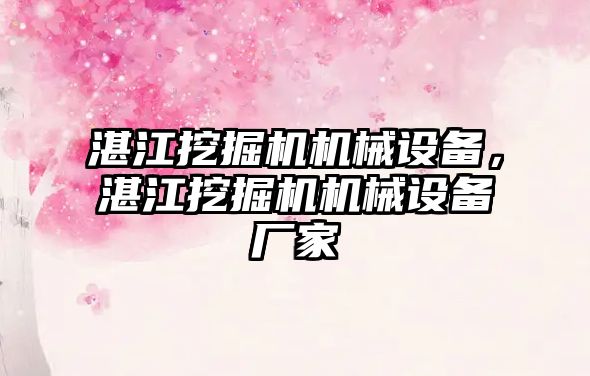 湛江挖掘机机械设备，湛江挖掘机机械设备厂家